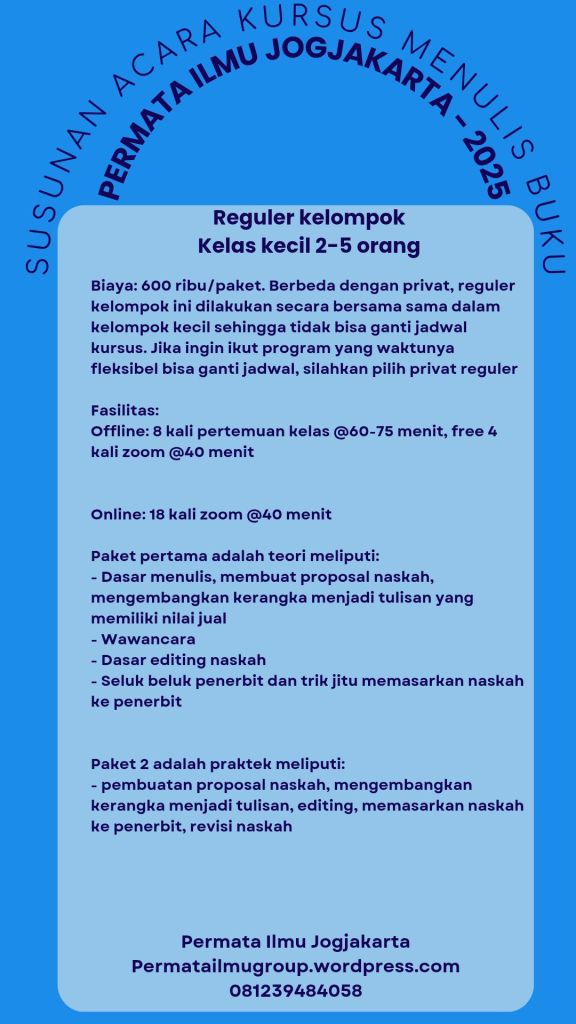 SUSUNAN ACARA KURSUS MENULIS BUKU

PERMATA ILMU JOGJAKARTA - 2025

Reguler kelompok
Kelas kecil 2-5 orang

Biaya: 600 ribu/paket. Berbeda dengan privat, reguler kelompok ini dilakukan secara bersama sama dalam kelompok kecil sehingga tidak bisa ganti jadwal kursus. Jika ingin ikut program yang waktunya fleksibel bisa ganti jadwal, silahkan pilih privat reguler

Fasilitas:
Offline: 8 kali pertemuan kelas @60-75 menit, free 4 kali zoom @40 menit

Online: 18 kali zoom @40 menit

Paket pertama adalah teori meliputi:
- Dasar menulis, membuat proposal naskah, mengembangkan kerangka menjadi tulisan yang memiliki nilai jual
- Wawancara
- Dasar editing naskah
- Seluk beluk penerbit dan trik jitu memasarkan naskah ke penerbit

Paket 2 adalah praktek meliputi:
- pembuatan proposal naskah, mengembangkan kerangka menjadi tulisan, editing, memasarkan naskah ke penerbit, revisi naskah

Permata Ilmu Jogjakarta
Permatailmugroup.wordpress.com
081239484058